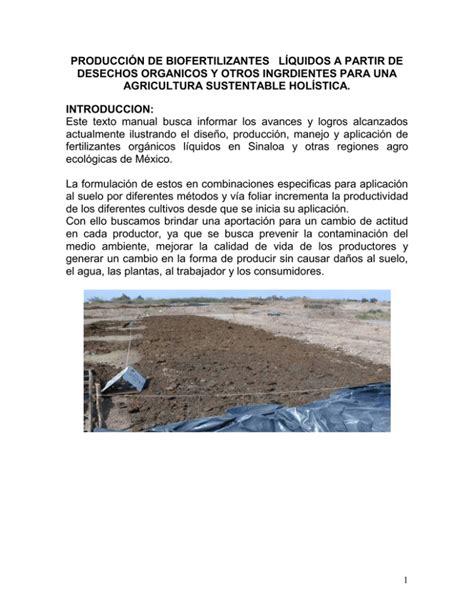 PRODUCCIÓN DE BIOFERTILIZANTES LÍQUIDOS A PARTIR DE DESECHOS ORGANICOS Y OTROS INGRDIENTES PARA UNA AGRICULTURA SUSTENTABLE HOLÍSTICA.

INTRODUCCION:
Este texto manual busca informar los avances y logros alcanzados actualmente ilustrando el diseño, producción, manejo y aplicación de fertilizantes orgánicos líquidos en Sinaloa y otras regiones agro ecológicas de México.

La formulación de estos en combinaciones especificas para aplicación al suelo por diferentes métodos y vía foliar incrementa la productividad de los diferentes cultivos desde que se inicia su aplicación.
Con ello buscamos brindar una aportación para un cambio de actitud en cada productor, ya que se busca prevenir la contaminación del medio ambiente, mejorar la calidad de vida de los productores y generar un cambio en la forma de producir sin causar daños al suelo, el agua, las plantas, al trabajador y los consumidores.

1